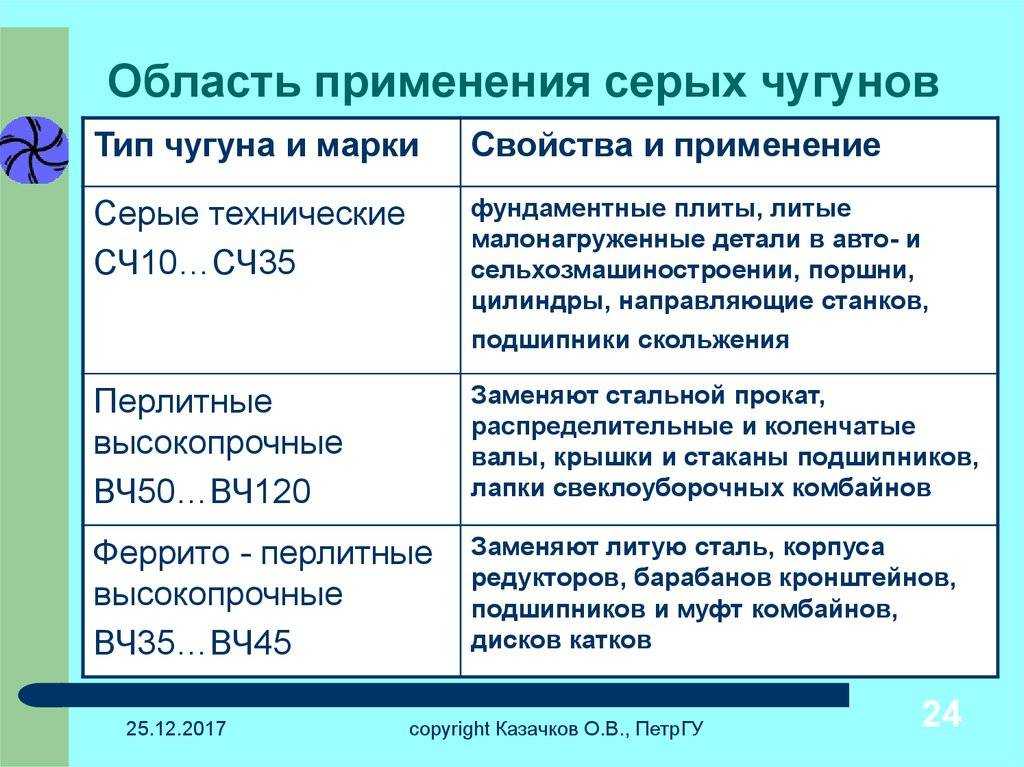 Область применения серых чугунов

| Тип чугуна и марки | Свойства и применение |
|---|---|
| Серые технические СЧ10…СЧ35 | фундаментные плиты, литые малонагруженные детали в авто- и сельхозмашиностроении, поршни, цилиндры, направляющие станков, подшипники скольжения |
| Перлитные высокопрочные ВЧ50…ВЧ120 | Заменяют стальной прокат, распределительные и коленчатые валы, крышки и стаканы подшипников, лапки свеклоуборочных комбайнов |
| Феррито - перлитные высокопрочные ВЧ35…ВЧ45 | Заменяют литую сталь, корпуса редукторов, барабанов кронштейнов, подшипников и муфт комбайнов, дисков катков |

25.12.2017

copyright Казачков О.В., ПетрГУ

24